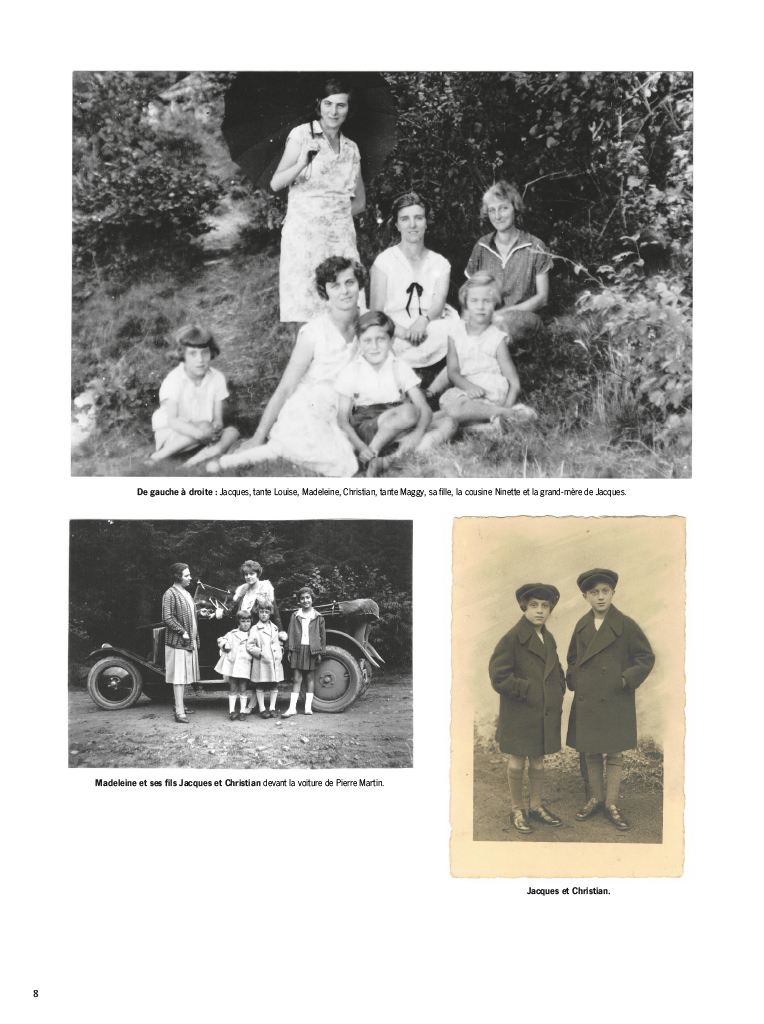 De gauche à droite : Jacques, tante Louise, Madeleine, Christian, tante Maggy, sa fille, la cousine Ninette et la grand-mère de Jacques.

Madeleine et ses fils Jacques et Christian devant la voiture de Pierre Martin.

Jacques et Christian.

8